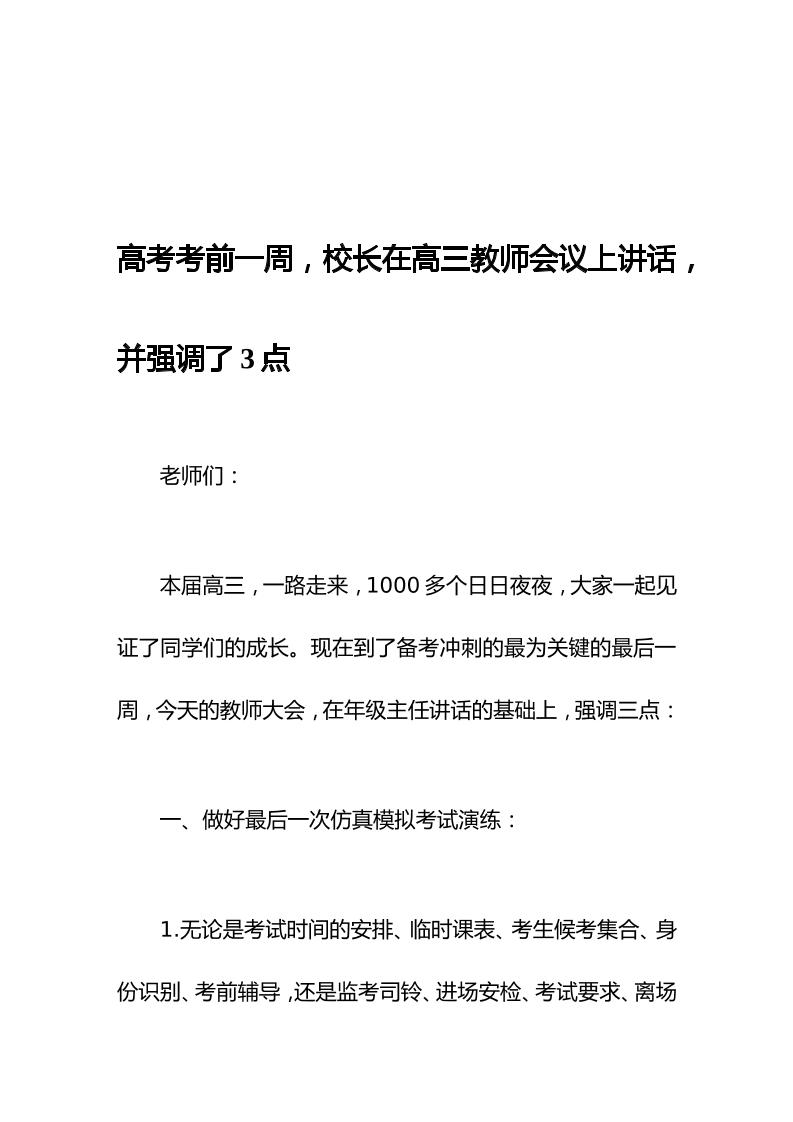 高考考前一周，校长在高三教师会议上讲话，并强调了3点

老师们：

本届高三，一路走来，1000多个日日夜夜，大家一起见证了同学们的成长。现在到了备考冲刺的最为关键的最后一周，今天的教师大会，在年级主任讲话的基础上，强调三点：

一、做好最后一次仿真模拟考试演练：

1.无论是考试时间的安排、临时课表、考生候考集合、身份识别、考前辅导，还是监考司铃、进场安检、考试要求、离场